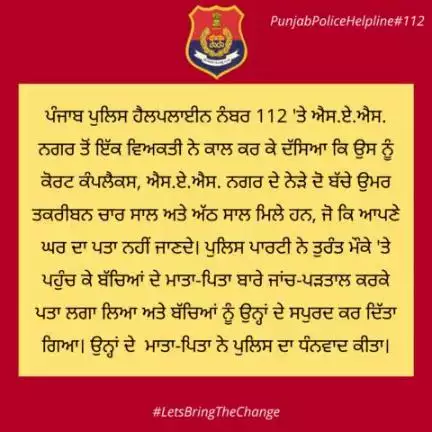 PunjabPoliceHelpline#112

ਪੰਜਾਬ ਪੁਲਿਸ ਹੈਲਪਲਾਈਨ ਨੰਬਰ 112 'ਤੇ ਐਸ.ਏ.ਐਸ. ਨਗਰ ਤੋਂ ਇੱਕ ਵਿਅਕਤੀ ਨੇ ਕਾਲ ਕਰ ਕੇ ਦੱਸਿਆ ਕਿ ਉਸ ਨੂੰ ਕੋਰਟ ਕੰਪਲੈਕਸ, ਐਸ.ਏ.ਐਸ. ਨਗਰ ਦੇ ਨੇੜੇ ਦੋ ਬੱਚੇ ਉਮਰ ਤਕਰੀਬਨ ਚਾਰ ਸਾਲ ਅਤੇ ਅੱਠ ਸਾਲ ਮਿਲੇ ਹਨ, ਜੋ ਕਿ ਆਪਣੇ ਘਰ ਦਾ ਪਤਾ ਨਹੀਂ ਜਾਣਦੇ। ਪੁਲਿਸ ਪਾਰਟੀ ਨੇ ਤੁਰੰਤ ਮੌਕੇ 'ਤੇ ਪਹੁੰਚ ਕੇ ਬੱਚਿਆਂ ਦੇ ਮਾਤਾ-ਪਿਤਾ ਬਾਰੇ ਜਾਂਚ-ਪੜਤਾਲ ਕਰਕੇ ਪਤਾ ਲਗਾ ਲਿਆ ਅਤੇ ਬੱਚਿਆਂ ਨੂੰ ਉਨ੍ਹਾਂ ਦੇ ਸਪੁਰਦ ਕਰ ਦਿੱਤਾ ਗਿਆ। ਉਨ੍ਹਾਂ ਦੇ ਮਾਤਾ-ਪਿਤਾ ਨੇ ਪੁਲਿਸ ਦਾ ਧੰਨਵਾਦ ਕੀਤਾ।

#LetsBringTheChange